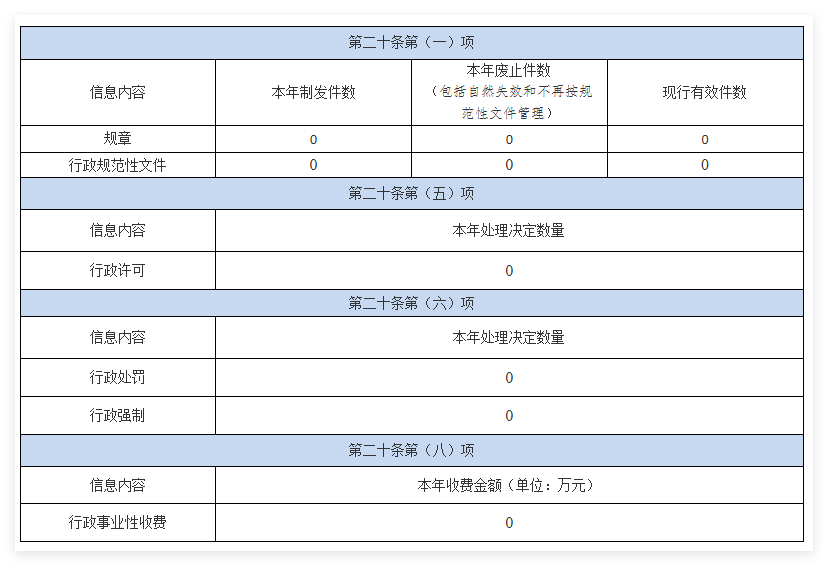 | 第二十条第（一）项 | | | |
|---|---|---|---|
| 信息内容 | 本年制发件数 | 本年废止件数（包括自然失效和不再按规范性文件管理） | 现行有效件数 |
| 规章 | 0 | 0 | 0 |
| 行政规范性文件 | 0 | 0 | 0 |
| 第二十条第（五）项 | | | |
| 信息内容 | 本年处理决定数量 | | |
| 行政许可 | 0 | | |
| 第二十条第（六）项 | | | |
| 信息内容 | 本年处理决定数量 | | |
| 行政处罚 | 0 | | |
| 行政强制 | 0 | | |
| 第二十条第（八）项 | | | |
| 信息内容 | 本年收费金额（单位：万元） | | |
| 行政事业性收费 | 0 | | |